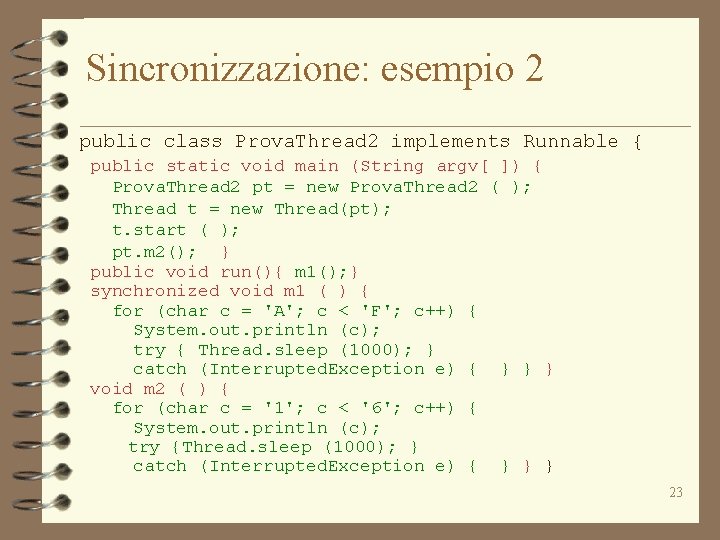 Sincronizzazione: esempio 2

public class ProvaThread2 implements Runnable {
 public static void main (String argv[ ]) {
   ProvaThread2 pt = new ProvaThread2 ( );
   Thread t = new Thread(pt);
   t.start ( );
   pt.m2();  }
 public void run(){ m1();}
 synchronized void m1 ( ) {
   for (char c = 'A'; c < 'F'; c++) {
     System.out.println (c);
     try { Thread.sleep (1000); }
     catch (InterruptedException e) {  } } }
 void m2 ( ) {
   for (char c = '1'; c < '6'; c++) {
     System.out.println (c);
    try {Thread.sleep (1000); }
     catch (InterruptedException e) {  } } }

23